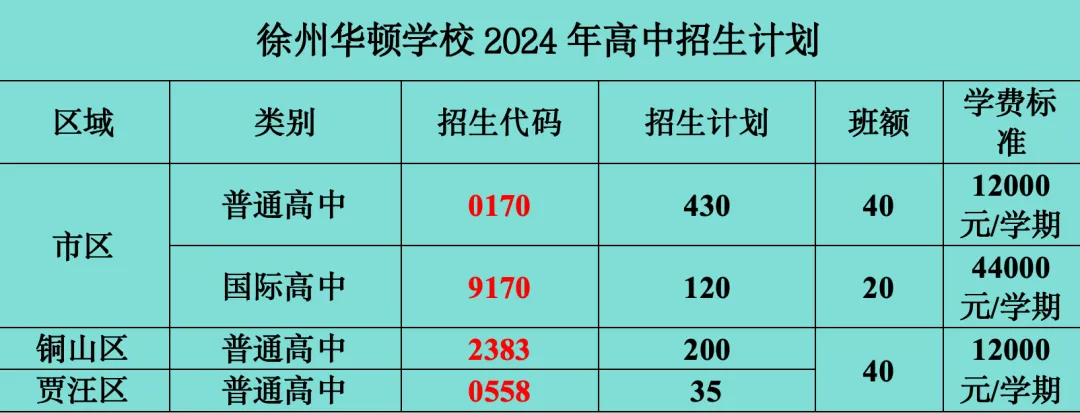 徐州华顿学校 2024 年高中招生计划

| 区域 | 类别 | 招生代码 | 招生计划 | 班额 | 学费标准 |
|---|---|---|---|---|---|
| 市区 | 普通高中 | 0170 | 430 | 40 | 12000 元/学期 |
| 市区 | 国际高中 | 9170 | 120 | 20 | 44000 元/学期 |
| 铜山区 | 普通高中 | 2383 | 200 | 40 | 12000 元/学期 |
| 贾汪区 | 普通高中 | 0558 | 35 | 40 | 12000 元/学期 |